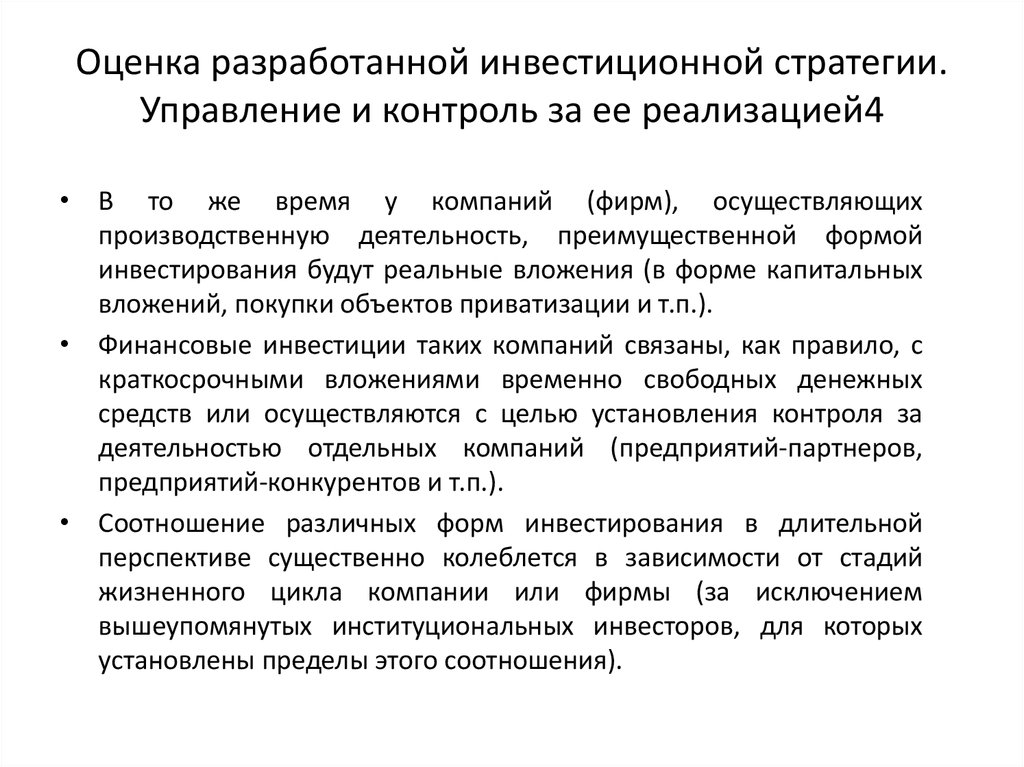 Оценка разработанной инвестиционной стратегии. Управление и контроль за ее реализацией4

• В то же время у компаний (фирм), осуществляющих производственную деятельность, преимущественной формой инвестирования будут реальные вложения (в форме капитальных вложений, покупки объектов приватизации и т.п.).

• Финансовые инвестиции таких компаний связаны, как правило, с краткосрочными вложениями временно свободных денежных средств или осуществляются с целью установления контроля за деятельностью отдельных компаний (предприятий-партнеров, предприятий-конкурентов и т.п.).

• Соотношение различных форм инвестирования в длительной перспективе существенно колеблется в зависимости от стадий жизненного цикла компании или фирмы (за исключением вышеупомянутых институциональных инвесторов, для которых установлены пределы этого соотношения).